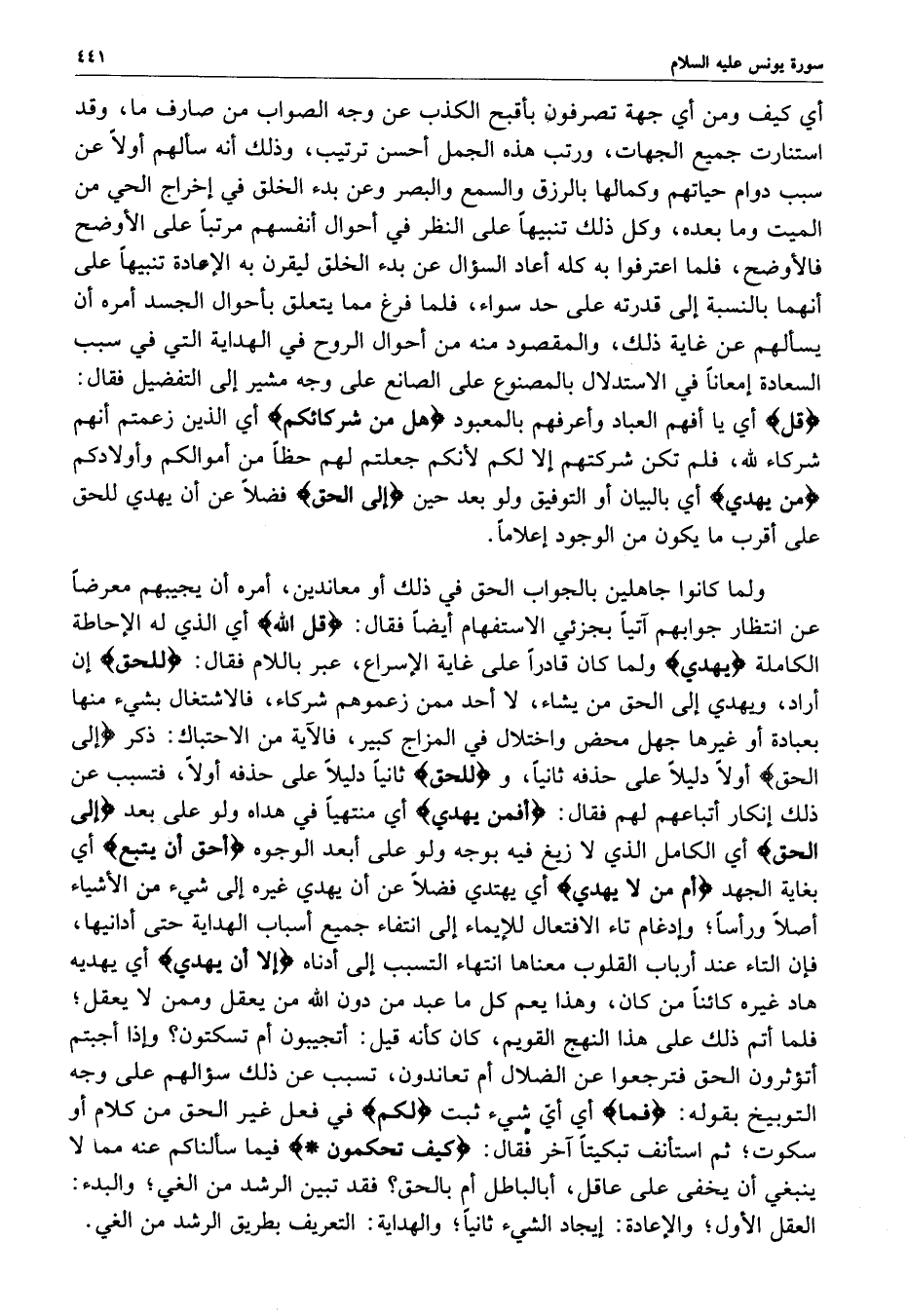 سورة يونس عليه السلام ٤٤١

أي كيف ومن أي جهة تصرفون بأقبح الكذب عن وجه الصواب من صارف ما، وقد استنارت جميع الجهات، ورتب هذه الجمل أحسن ترتيب، وذلك أنه سألهم أولاً عن سبب دوام حياتهم وكمالها بالرزق والسمع والبصر وعن بدء الخلق في إخراج الحي من الميت وما بعده، وكل ذلك تنبيهاً على النظر في أحوال أنفسهم مرتباً على الأوضح فالأوضح، فلما اعترفوا به كله أعاد السؤال عن بدء الخلق ليقرن به الإعادة تنبيهاً على أنهما بالنسبة إلى قدرته على حد سواء، فلما فرغ مما يتعلق بأحوال الجسد أمره أن يسألهم عن غاية ذلك، والمقصود منه من أحوال الروح في الهداية التي في سبب السعادة إمعاناً في الاستدلال بالمصنوع على الصانع على وجه مشير إلى التفضيل فقال: ﴿قل﴾ أي يا أفهم العباد وأعرفهم بالمعبود ﴿هل من شركائكم﴾ أي الذين زعمتم أنهم شركاء لله، فلم تكن شركتهم إلا لكم لأنكم جعلتم لهم حظاً من أموالكم وأولادكم ﴿من يهدي﴾ أي بالبيان أو التوفيق ولو بعد حين ﴿إلى الحق﴾ فضلاً عن أن يهدي للحق على أقرب ما يكون من الوجود إعلاماً.

ولما كانوا جاهلين بالجواب الحق في ذلك أو معاندين، أمره أن يجيبهم معرضاً عن انتظار جوابهم آتياً بجزئي الاستفهام أيضاً فقال: ﴿قل الله﴾ أي الذي له الإحاطة الكاملة ﴿يهدي﴾ ولما كان قادراً على غاية الإسراع، عبر باللام فقال: ﴿للحق﴾ إن أراد، ويهدي إلى الحق من يشاء، لا أحد ممن زعموهم شركاء، فالاشتغال بشيء منها بعبادة أو غيرها جهل محض واختلال في المزاج كبير، فالآية من الاحتباك: ذكر ﴿إلى الحق﴾ أولاً دليلاً على حذفه ثانياً، و ﴿للحق﴾ ثانياً دليلاً على حذفه أولاً، فتسبب عن ذلك إنكار أتباعهم لهم فقال: ﴿أفمن يهدي﴾ أي منتهياً في هداه ولو على بعد ﴿إلى الحق﴾ أي الكامل الذي لا زيغ فيه بوجه ولو على أبعد الوجوه ﴿أحق أن يتبع﴾ أي بغاية الجهد ﴿أم من لا يهدي﴾ أي يهتدي فضلاً عن أن يهدي غيره إلى شيء من الأشياء أصلاً ورأساً، وإدغام تاء الافتعال للإيماء إلى انتفاء جميع أسباب الهداية حتى أدانيها، فإن التاء عند أرباب القلوب معناها انتهاء التسبب إلى أدناه ﴿إلا أن يهدي﴾ أي يهديه هاد غيره كائناً من كان، وهذا يعم كل ما عبد من دون الله من يعقل وممن لا يعقل؛ فلما أتم ذلك على هذا النهج القويم، كان كأنه قيل: أتجيبون أم تسكتون؟ وإذا أجبتم أتؤثرون الحق فترجعوا عن الضلال أم تعاندون، تسبب عن ذلك سؤالهم على وجه التوبيخ بقوله: ﴿فما﴾ أي أيّ شيء ثبت ﴿لكم﴾ في فعل غير الحق من كلام أو سكوت؛ ثم استأنف تبكيتاً آخر فقال: ﴿كيف تحكمون *﴾ فيما سألناكم عنه مما لا ينبغي أن يخفى على عاقل، أبالباطل أم بالحق؟ فقد تبين الرشد من الغي؛ والبدء: العقل الأول؛ والإعادة: إيجاد الشيء ثانياً؛ والهداية: التعريف بطريق الرشد من الغي.